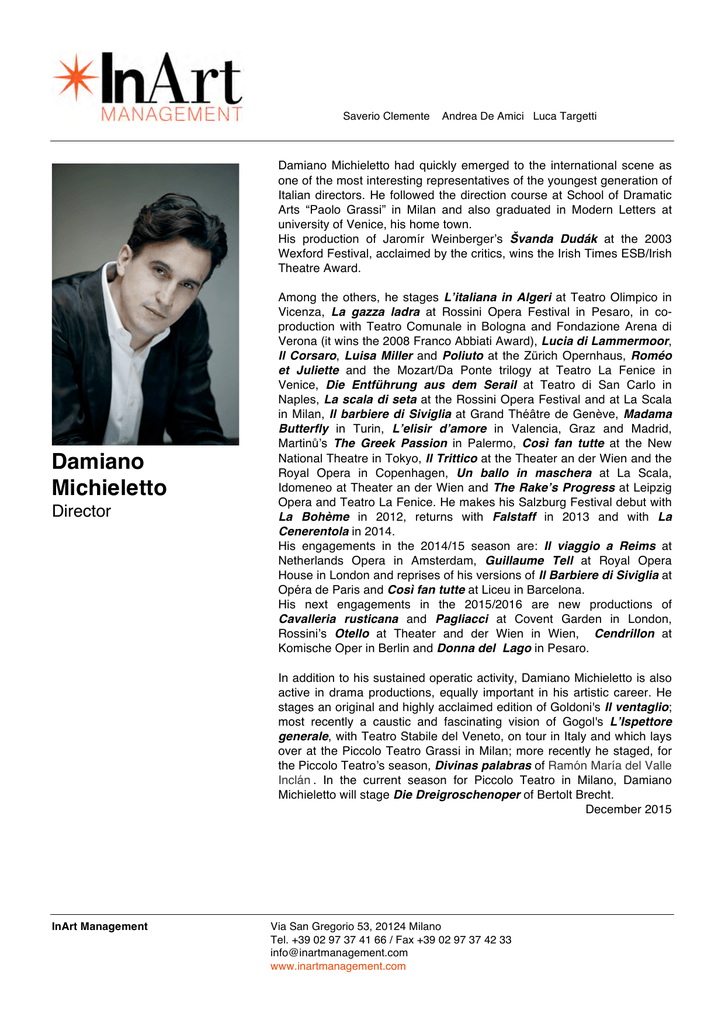 InArt MANAGEMENT

Saverio Clemente Andrea De Amici Luca Targetti

Damiano Michieletto
Director

Damiano Michieletto had quickly emerged to the international scene as one of the most interesting representatives of the youngest generation of Italian directors. He followed the direction course at School of Dramatic Arts “Paolo Grassi” in Milan and also graduated in Modern Letters at university of Venice, his home town.
His production of Jaromír Weinberger’s Švanda Dudák at the 2003 Wexford Festival, acclaimed by the critics, wins the Irish Times ESB/Irish Theatre Award.

Among the others, he stages L’italiana in Algeri at Teatro Olimpico in Vicenza, La gazza ladra at Rossini Opera Festival in Pesaro, in co-production with Teatro Comunale in Bologna and Fondazione Arena di Verona (it wins the 2008 Franco Abbiati Award), Lucia di Lammermoor, Il Corsaro, Luisa Miller and Poliuto at the Zürich Opernhaus, Roméo et Juliette and the Mozart/Da Ponte trilogy at Teatro La Fenice in Venice, Die Entführung aus dem Serail at Teatro di San Carlo in Naples, La scala di seta at the Rossini Opera Festival and at La Scala in Milan, Il barbiere di Siviglia at Grand Théâtre de Genève, Madama Butterfly in Turin, L’elisir d’amore in Valencia, Graz and Madrid, Martinů’s The Greek Passion in Palermo, Così fan tutte at the New National Theatre in Tokyo, Il Trittico at the Theater an der Wien and the Royal Opera in Copenhagen, Un ballo in maschera at La Scala, Idomeneo at Theater an der Wien and The Rake’s Progress at Leipzig Opera and Teatro La Fenice. He makes his Salzburg Festival debut with La Bohème in 2012, returns with Falstaff in 2013 and with La Cenerentola in 2014.
His engagements in the 2014/15 season are: Il viaggio a Reims at Netherlands Opera in Amsterdam, Guillaume Tell at Royal Opera House in London and reprises of his versions of Il Barbiere di Siviglia at Opéra de Paris and Così fan tutte at Liceu in Barcelona.
His next engagements in the 2015/2016 are new productions of Cavalleria rusticana and Pagliacci at Covent Garden in London, Rossini’s Otello at Theater and der Wien in Wien, Cendrillon at Komische Oper in Berlin and Donna del Lago in Pesaro.

In addition to his sustained operatic activity, Damiano Michieletto is also active in drama productions, equally important in his artistic career. He stages an original and highly acclaimed edition of Goldoni's Il ventaglio; most recently a caustic and fascinating vision of Gogol's L’Ispettore generale, with Teatro Stabile del Veneto, on tour in Italy and which lays over at the Piccolo Teatro Grassi in Milan; more recently he staged, for the Piccolo Teatro’s season, Divinas palabras of Ramón María del Valle Inclán . In the current season for Piccolo Teatro in Milano, Damiano Michieletto will stage Die Dreigroschenoper of Bertolt Brecht.
December 2015

InArt Management

Via San Gregorio 53, 20124 Milano
Tel. +39 02 97 37 41 66 / Fax +39 02 97 37 42 33
info@inartmanagement.com
www.inartmanagement.com